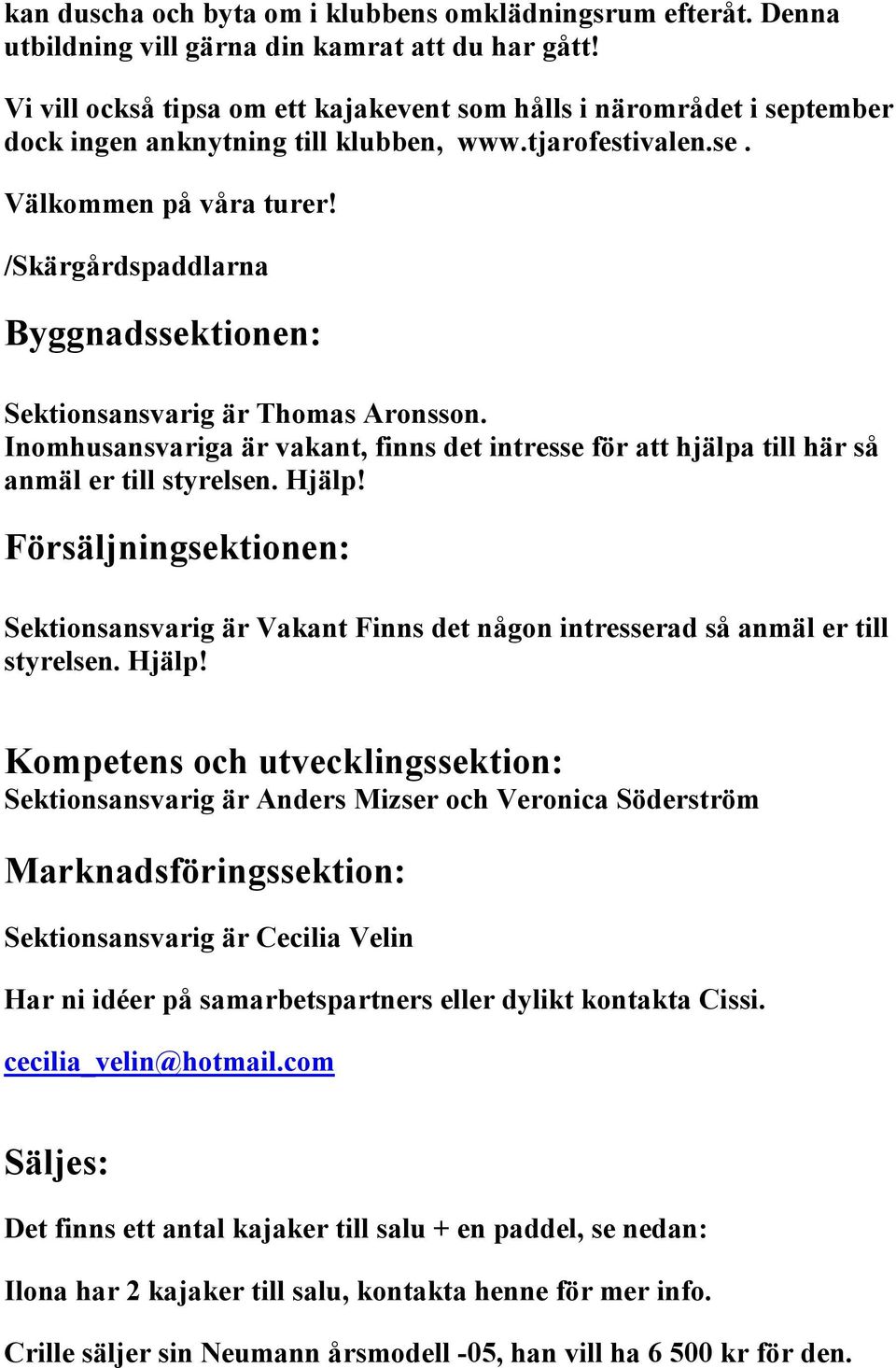 kan duscha och byta om i klubbens omklädningsrum efteråt. Denna utbildning vill gärna din kamrat att du har gått!

Vi vill också tipsa om ett kajakevent som hålls i närområdet i september dock ingen anknytning till klubben, www.tjarofestivalen.se .

Välkommen på våra turer!

/Skärgårdspaddlarna

Byggnadssektionen:

Sektionsansvarig är Thomas Aronsson.
Inomhusansvariga är vakant, finns det intresse för att hjälpa till här så anmäl er till styrelsen. Hjälp!

Försäljningsektionen:

Sektionsansvarig är Vakant Finns det någon intresserad så anmäl er till styrelsen. Hjälp!

Kompetens och utvecklingssektion:
Sektionsansvarig är Anders Mizser och Veronica Söderström

Marknadsföringssektion:

Sektionsansvarig är Cecilia Velin

Har ni idéer på samarbetspartners eller dylikt kontakta Cissi.

cecilia_velin@hotmail.com

Säljes:

Det finns ett antal kajaker till salu + en paddel, se nedan:

Ilona har 2 kajaker till salu, kontakta henne för mer info.

Crille säljer sin Neumann årsmodell -05, han vill ha 6 500 kr för den.